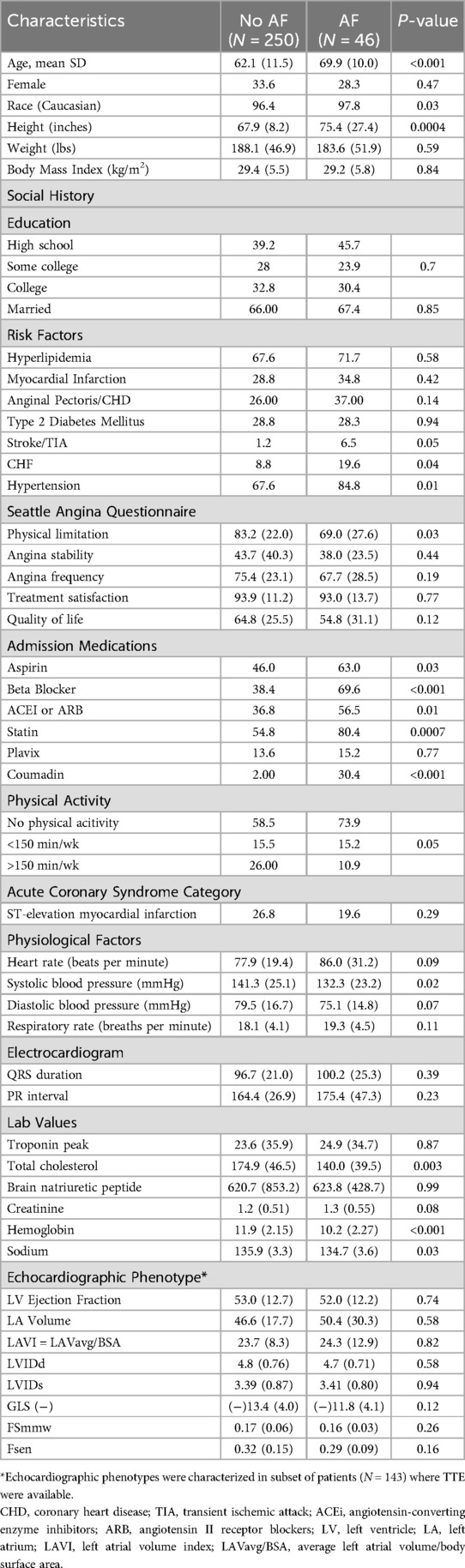 | Characteristics | No AF ($N$ = 250) | AF ($N$ = 46) | $P$-value |
|---|---|---|---|
| Age, mean SD | 62.1 (11.5) | 69.9 (10.0) | <0.001 |
| Female | 33.6 | 28.3 | 0.47 |
| Race (Caucasian) | 96.4 | 97.8 | 0.03 |
| Height (inches) | 67.9 (8.2) | 75.4 (27.4) | 0.0004 |
| Weight (lbs) | 188.1 (46.9) | 183.6 (51.9) | 0.59 |
| Body Mass Index (kg/m$^2$) | 29.4 (5.5) | 29.2 (5.8) | 0.84 |
| Social History | | | |
| Education | | | |
| High school | 39.2 | 45.7 | |
| Some college | 28 | 23.9 | 0.7 |
| College | 32.8 | 30.4 | |
| Married | 66.00 | 67.4 | 0.85 |
| Risk Factors | | | |
| Hyperlipidemia | 67.6 | 71.7 | 0.58 |
| Myocardial Infarction | 28.8 | 34.8 | 0.42 |
| Anginal Pectoris/CHD | 26.00 | 37.00 | 0.14 |
| Type 2 Diabetes Mellitus | 28.8 | 28.3 | 0.94 |
| Stroke/TIA | 1.2 | 6.5 | 0.05 |
| CHF | 8.8 | 19.6 | 0.04 |
| Hypertension | 67.6 | 84.8 | 0.01 |
| Seattle Angina Questionnaire | | | |
| Physical limitation | 83.2 (22.0) | 69.0 (27.6) | 0.03 |
| Angina stability | 43.7 (40.3) | 38.0 (23.5) | 0.44 |
| Angina frequency | 75.4 (23.1) | 67.7 (28.5) | 0.19 |
| Treatment satisfaction | 93.9 (11.2) | 93.0 (13.7) | 0.77 |
| Quality of life | 64.8 (25.5) | 54.8 (31.1) | 0.12 |
| Admission Medications | | | |
| Aspirin | 46.0 | 63.0 | 0.03 |
| Beta Blocker | 38.4 | 69.6 | <0.001 |
| ACEI or ARB | 36.8 | 56.5 | 0.01 |
| Statin | 54.8 | 80.4 | 0.0007 |
| Plavix | 13.6 | 15.2 | 0.77 |
| Coumadin | 2.00 | 30.4 | <0.001 |
| Physical Activity | | | |
| No physical acitivity | 58.5 | 73.9 | |
| <150 min/wk | 15.5 | 15.2 | 0.05 |
| >150 min/wk | 26.00 | 10.9 | |
| Acute Coronary Syndrome Category | | | |
| ST-elevation myocardial infarction | 26.8 | 19.6 | 0.29 |
| Physiological Factors | | | |
| Heart rate (beats per minute) | 77.9 (19.4) | 86.0 (31.2) | 0.09 |
| Systolic blood pressure (mmHg) | 141.3 (25.1) | 132.3 (23.2) | 0.02 |
| Diastolic blood pressure (mmHg) | 79.5 (16.7) | 75.1 (14.8) | 0.07 |
| Respiratory rate (breaths per minute) | 18.1 (4.1) | 19.3 (4.5) | 0.11 |
| Electrocardiogram | | | |
| QRS duration | 96.7 (21.0) | 100.2 (25.3) | 0.39 |
| PR interval | 164.4 (26.9) | 175.4 (47.3) | 0.23 |
| Lab Values | | | |
| Troponin peak | 23.6 (35.9) | 24.9 (34.7) | 0.87 |
| Total cholesterol | 174.9 (46.5) | 140.0 (39.5) | 0.003 |
| Brain natriuretic peptide | 620.7 (853.2) | 623.8 (428.7) | 0.99 |
| Creatinine | 1.2 (0.51) | 1.3 (0.55) | 0.08 |
| Hemoglobin | 11.9 (2.15) | 10.2 (2.27) | <0.001 |
| Sodium | 135.9 (3.3) | 134.7 (3.6) | 0.03 |
| Echocardiographic Phenotype* | | | |
| LV Ejection Fraction | 53.0 (12.7) | 52.0 (12.2) | 0.74 |
| LA Volume | 46.6 (17.7) | 50.4 (30.3) | 0.58 |
| LAVI = LAVavg/BSA | 23.7 (8.3) | 24.3 (12.9) | 0.82 |
| LVIDd | 4.8 (0.76) | 4.7 (0.71) | 0.58 |
| LVIDs | 3.39 (0.87) | 3.41 (0.80) | 0.94 |
| GLS (−) | (−)13.4 (4.0) | (−)11.8 (4.1) | 0.12 |
| FSmmw | 0.17 (0.06) | 0.16 (0.03) | 0.26 |
| Fsen | 0.32 (0.15) | 0.29 (0.09) | 0.16 |

*Echocardiographic phenotypes were characterized in subset of patients ($N$ = 143) where TTE were available.
CHD, coronary heart disease; TIA, transient ischemic attack; ACEi, angiotensin-converting enzyme inhibitors; ARB, angiotensin II receptor blockers; LV, left ventricle; LA, left atrium; LAVI, left atrial volume index; LAVavg/BSA, average left atrial volume/body surface area.